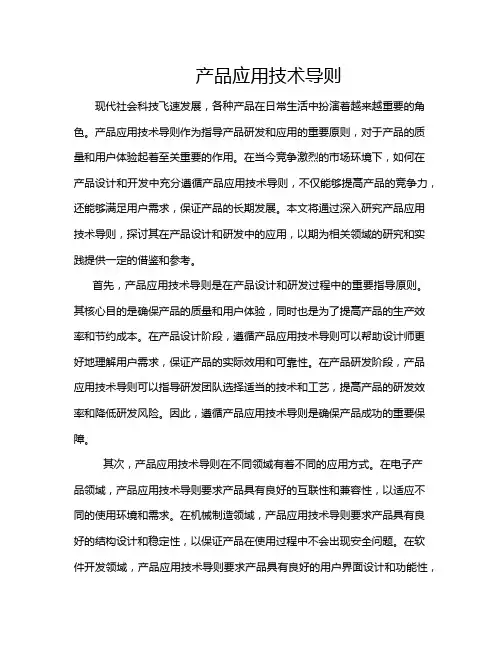 产品应用技术导则

现代社会科技飞速发展，各种产品在日常生活中扮演着越来越重要的角色。产品应用技术导则作为指导产品研发和应用的重要原则，对于产品的质量和用户体验起着至关重要的作用。在当今竞争激烈的市场环境下，如何在产品设计和开发中充分遵循产品应用技术导则，不仅能够提高产品的竞争力，还能够满足用户需求，保证产品的长期发展。本文将通过深入研究产品应用技术导则，探讨其在产品设计和研发中的应用，以期为相关领域的研究和实践提供一定的借鉴和参考。

首先，产品应用技术导则是在产品设计和研发过程中的重要指导原则。其核心目的是确保产品的质量和用户体验，同时也是为了提高产品的生产效率和节约成本。在产品设计阶段，遵循产品应用技术导则可以帮助设计师更好地理解用户需求，保证产品的实际效用和可靠性。在产品研发阶段，产品应用技术导则可以指导研发团队选择适当的技术和工艺，提高产品的研发效率和降低研发风险。因此，遵循产品应用技术导则是确保产品成功的重要保障。

其次，产品应用技术导则在不同领域有着不同的应用方式。在电子产品领域，产品应用技术导则要求产品具有良好的互联性和兼容性，以适应不同的使用环境和需求。在机械制造领域，产品应用技术导则要求产品具有良好的结构设计和稳定性，以保证产品在使用过程中不会出现安全问题。在软件开发领域，产品应用技术导则要求产品具有良好的用户界面设计和功能性，